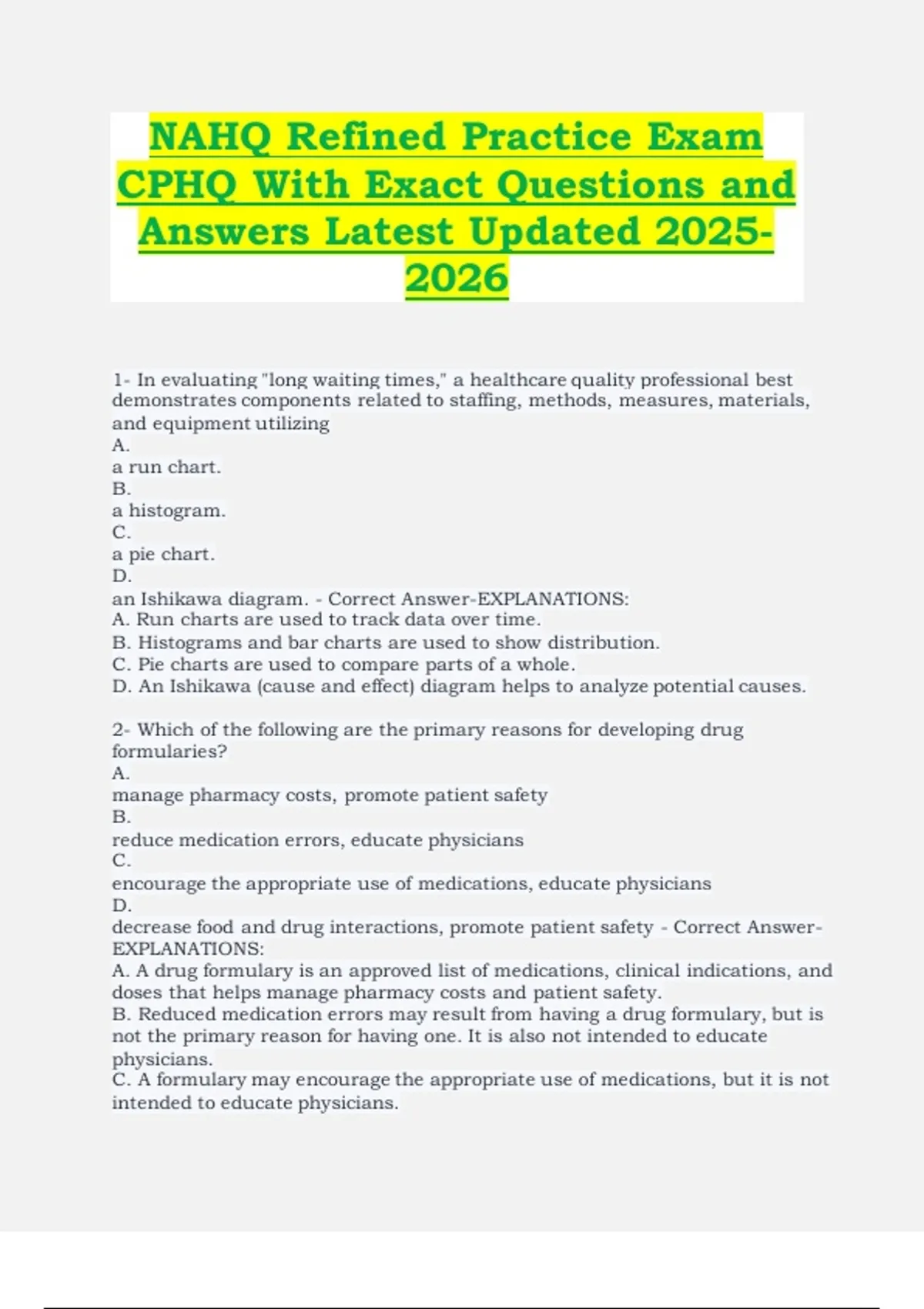 NAHQ Refined Practice Exam CPHQ With Exact Questions and Answers Latest Updated 2025-2026

1- In evaluating "long waiting times," a healthcare quality professional best demonstrates components related to staffing, methods, measures, materials, and equipment utilizing
A.
a run chart.
B.
a histogram.
C.
a pie chart.
D.
an Ishikawa diagram. - Correct Answer-EXPLANATIONS:
A. Run charts are used to track data over time.
B. Histograms and bar charts are used to show distribution.
C. Pie charts are used to compare parts of a whole.
D. An Ishikawa (cause and effect) diagram helps to analyze potential causes.

2- Which of the following are the primary reasons for developing drug formularies?
A.
manage pharmacy costs, promote patient safety
B.
reduce medication errors, educate physicians
C.
encourage the appropriate use of medications, educate physicians
D.
decrease food and drug interactions, promote patient safety - Correct Answer-EXPLANATIONS:
A. A drug formulary is an approved list of medications, clinical indications, and doses that helps manage pharmacy costs and patient safety.
B. Reduced medication errors may result from having a drug formulary, but is not the primary reason for having one. It is also not intended to educate physicians.
C. A formulary may encourage the appropriate use of medications, but it is not intended to educate physicians.